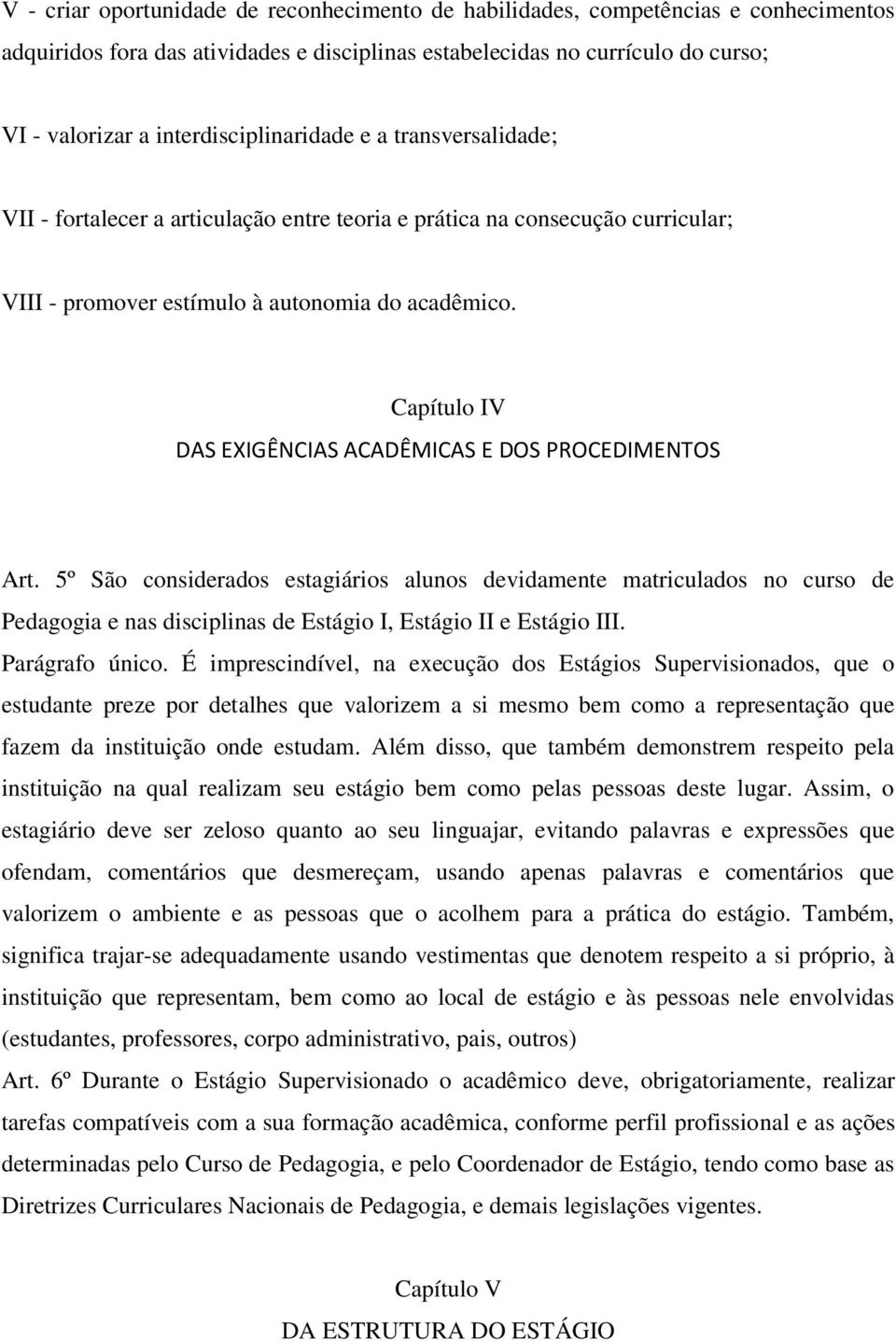 V - criar oportunidade de reconhecimento de habilidades, competências e conhecimentos adquiridos fora das atividades e disciplinas estabelecidas no currículo do curso;

VI - valorizar a interdisciplinaridade e a transversalidade;

VII - fortalecer a articulação entre teoria e prática na consecução curricular;

VIII - promover estímulo à autonomia do acadêmico.

Capítulo IV
DAS EXIGÊNCIAS ACADÊMICAS E DOS PROCEDIMENTOS

Art. 5º São considerados estagiários alunos devidamente matriculados no curso de Pedagogia e nas disciplinas de Estágio I, Estágio II e Estágio III.
Parágrafo único. É imprescindível, na execução dos Estágios Supervisionados, que o estudante preze por detalhes que valorizem a si mesmo bem como a representação que fazem da instituição onde estudam. Além disso, que também demonstrem respeito pela instituição na qual realizam seu estágio bem como pelas pessoas deste lugar. Assim, o estagiário deve ser zeloso quanto ao seu linguajar, evitando palavras e expressões que ofendam, comentários que desmereçam, usando apenas palavras e comentários que valorizem o ambiente e as pessoas que o acolhem para a prática do estágio. Também, significa trajar-se adequadamente usando vestimentas que denotem respeito a si próprio, à instituição que representam, bem como ao local de estágio e às pessoas nele envolvidas (estudantes, professores, corpo administrativo, pais, outros)
Art. 6º Durante o Estágio Supervisionado o acadêmico deve, obrigatoriamente, realizar tarefas compatíveis com a sua formação acadêmica, conforme perfil profissional e as ações determinadas pelo Curso de Pedagogia, e pelo Coordenador de Estágio, tendo como base as Diretrizes Curriculares Nacionais de Pedagogia, e demais legislações vigentes.

Capítulo V
DA ESTRUTURA DO ESTÁGIO